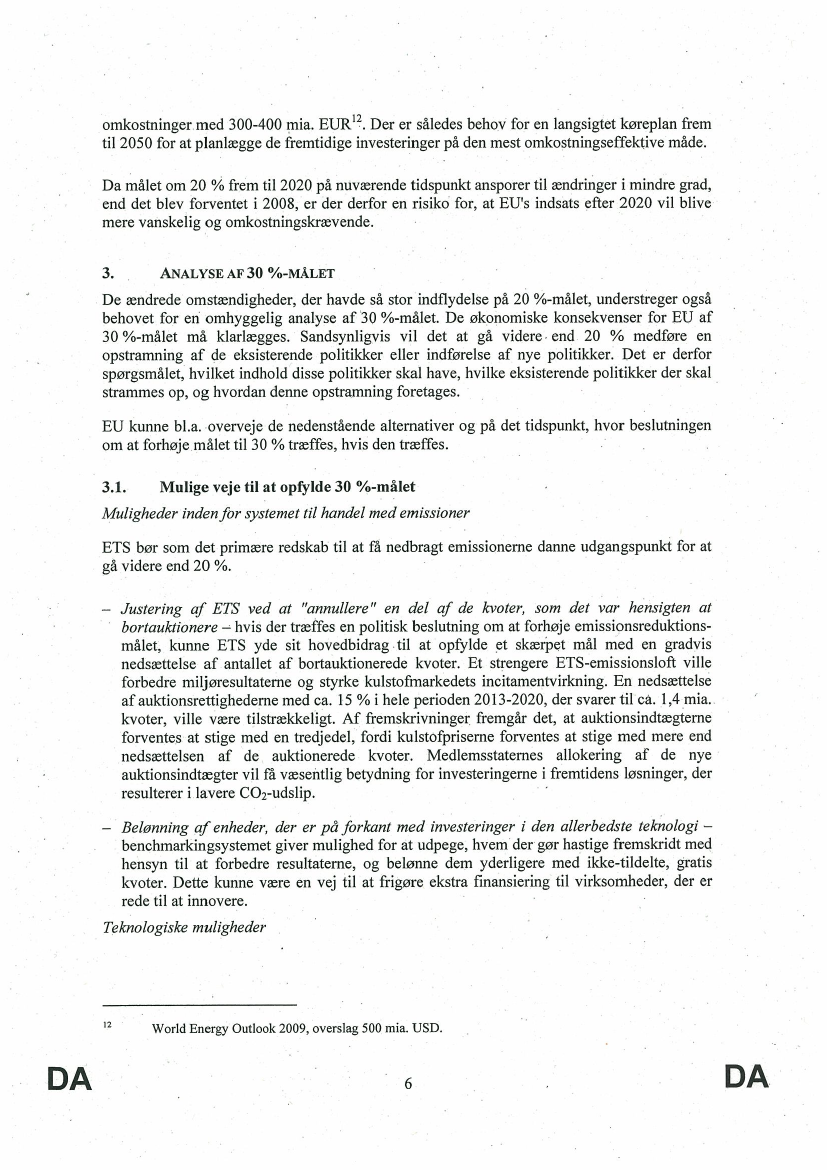 omkostninger med 300-400 mia. EUR$^{12}$. Der er således behov for en langsigtet køreplan frem til 2050 for at planlægge de fremtidige investeringer på den mest omkostningseffektive måde.

Da målet om 20 % frem til 2020 på nuværende tidspunkt ansporer til ændringer i mindre grad, end det blev forventet i 2008, er der derfor en risiko for, at EU's indsats efter 2020 vil blive mere vanskelig og omkostningskrævende.

3. ANALYSE AF 30 %-MÅLET

De ændrede omstændigheder, der havde så stor indflydelse på 20 %-målet, understreger også behovet for en omhyggelig analyse af 30 %-målet. De økonomiske konsekvenser for EU af 30 %-målet må klarlægges. Sandsynligvis vil det at gå videre end 20 % medføre en opstramning af de eksisterende politikker eller indførelse af nye politikker. Det er derfor spørgsmålet, hvilket indhold disse politikker skal have, hvilke eksisterende politikker der skal strammes op, og hvordan denne opstramning foretages.

EU kunne bl.a. overveje de nedenstående alternativer og på det tidspunkt, hvor beslutningen om at forhøje målet til 30 % træffes, hvis den træffes.

3.1. Mulige veje til at opfylde 30 %-målet

Muligheder inden for systemet til handel med emissioner

ETS bør som det primære redskab til at få nedbragt emissionerne danne udgangspunkt for at gå videre end 20 %.

– Justering af ETS ved at "annullere" en del af de kvoter, som det var hensigten at bortauktionere – hvis der træffes en politisk beslutning om at forhøje emissionsreduktionsmålet, kunne ETS yde sit hovedbidrag til at opfylde et skærpet mål med en gradvis nedsættelse af antallet af bortauktionerede kvoter. Et strengere ETS-emissionsloft ville forbedre miljøresultaterne og styrke kulstofmarkedets incitamentvirkning. En nedsættelse af auktionsrettighederne med ca. 15 % i hele perioden 2013-2020, der svarer til ca. 1,4 mia. kvoter, ville være tilstrækkeligt. Af fremskrivninger fremgår det, at auktionsindtægterne forventes at stige med en tredjedel, fordi kulstofpriserne forventes at stige med mere end nedsættelsen af de auktionerede kvoter. Medlemsstaternes allokering af de nye auktionsindtægter vil få væsentlig betydning for investeringerne i fremtidens løsninger, der resulterer i lavere $CO_2$-udslip.

– Belønning af enheder, der er på forkant med investeringer i den allerbedste teknologi – benchmarkingsystemet giver mulighed for at udpege, hvem der gør hastige fremskridt med hensyn til at forbedre resultaterne, og belønne dem yderligere med ikke-tildelte, gratis kvoter. Dette kunne være en vej til at frigøre ekstra finansiering til virksomheder, der er rede til at innovere.

Teknologiske muligheder

$^{12}$ World Energy Outlook 2009, overslag 500 mia. USD.

DA 6 DA